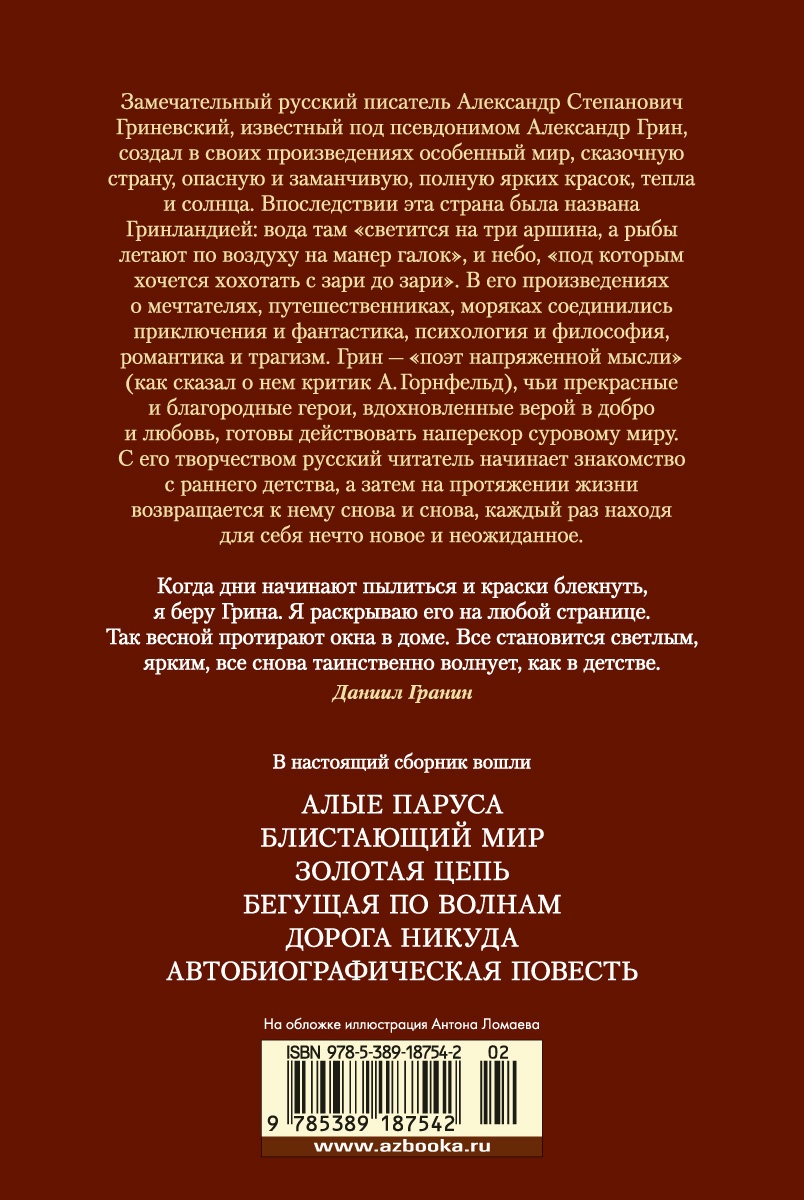 Замечательный русский писатель Александр Степанович Гриневский, известный под псевдонимом Александр Грин, создал в своих произведениях особенный мир, сказочную страну, опасную и заманчивую, полную ярких красок, тепла и солнца. Впоследствии эта страна была названа Гринландией: вода там «светится на три аршина, а рыбы летают по воздуху на манер галок», и небо, «под которым хочется хохотать с зари до зари». В его произведениях о мечтателях, путешественниках, моряках соединились приключения и фантастика, психология и философия, романтика и трагизм. Грин — «поэт напряженной мысли» (как сказал о нем критик А. Горнфельд), чьи прекрасные и благородные герои, вдохновленные верой в добро и любовь, готовы действовать наперекор суровому миру. С его творчеством русский читатель начинает знакомство с раннего детства, а затем на протяжении жизни возвращается к нему снова и снова, каждый раз находя для себя нечто новое и неожиданное.

Когда дни начинают пылиться и краски блекнуть, я беру Грина. Я раскрываю его на любой странице. Так весной протирают окна в доме. Все становится светлым, ярким, все снова таинственно волнует, как в детстве.

Даниил Гранин

В настоящий сборник вошли

АЛЫЕ ПАРУСА
БЛИСТАЮЩИЙ МИР
ЗОЛОТАЯ ЦЕПЬ
БЕГУЩАЯ ПО ВОЛНАМ
ДОРОГА НИКУДА
АВТОБИОГРАФИЧЕСКАЯ ПОВЕСТЬ

На обложке иллюстрация Антона Ломаева

ISBN 978-5-389-18754-2 02

9 785389 187542

www.azbooka.ru